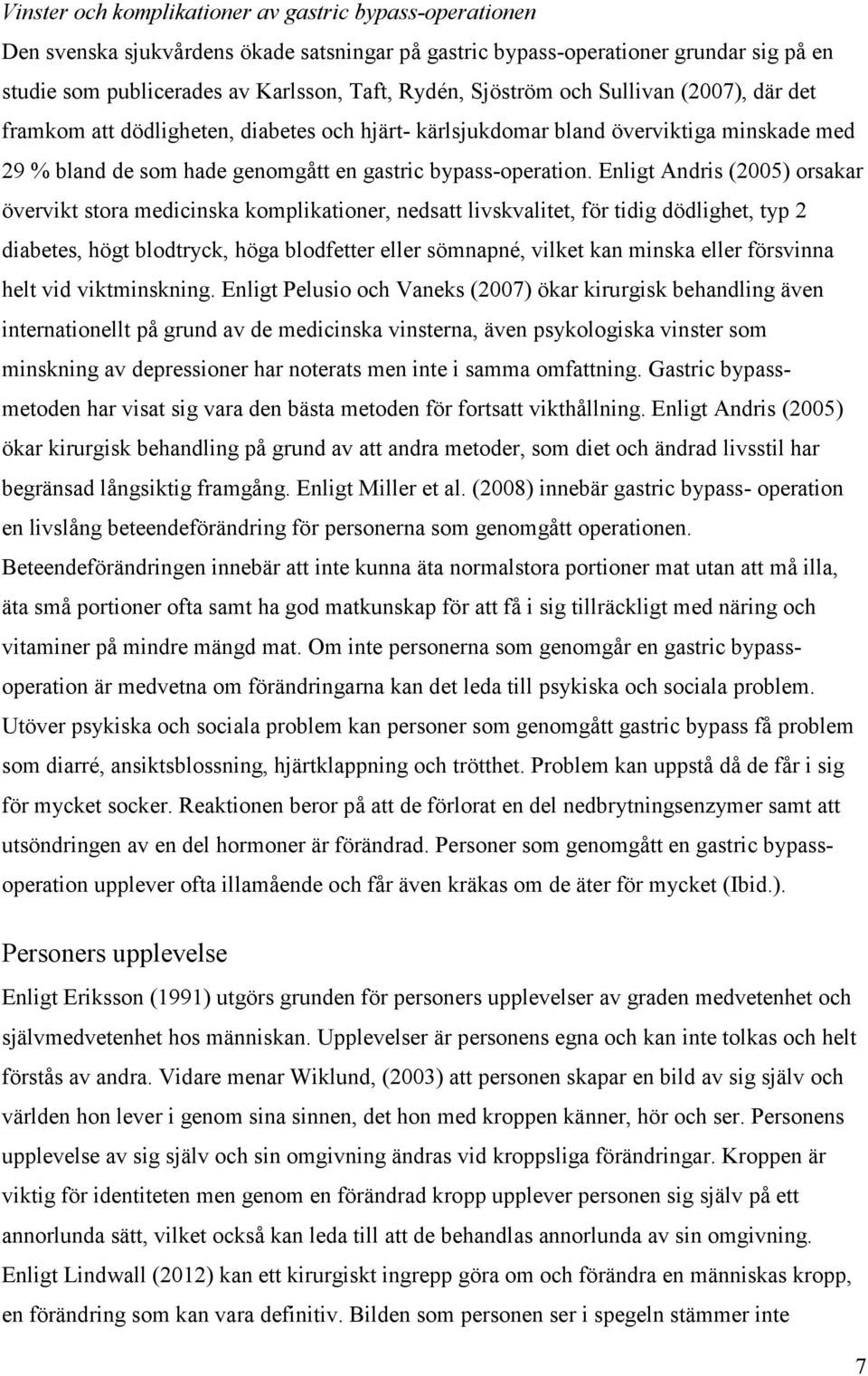 Vinster och komplikationer av gastric bypass-operationen

Den svenska sjukvårdens ökade satsningar på gastric bypass-operationer grundar sig på en studie som publicerades av Karlsson, Taft, Rydén, Sjöström och Sullivan (2007), där det framkom att dödligheten, diabetes och hjärt- kärlsjukdomar bland överviktiga minskade med 29 % bland de som hade genomgått en gastric bypass-operation. Enligt Andris (2005) orsakar övervikt stora medicinska komplikationer, nedsatt livskvalitet, för tidig dödlighet, typ 2 diabetes, högt blodtryck, höga blodfetter eller sömnapné, vilket kan minska eller försvinna helt vid viktminskning. Enligt Pelusio och Vaneks (2007) ökar kirurgisk behandling även internationellt på grund av de medicinska vinsterna, även psykologiska vinster som minskning av depressioner har noterats men inte i samma omfattning. Gastric bypassmetoden har visat sig vara den bästa metoden för fortsatt vikthållning. Enligt Andris (2005) ökar kirurgisk behandling på grund av att andra metoder, som diet och ändrad livsstil har begränsad långsiktig framgång. Enligt Miller et al. (2008) innebär gastric bypass- operation en livslång beteendeförändring för personerna som genomgått operationen. Beteendeförändringen innebär att inte kunna äta normalstora portioner mat utan att må illa, äta små portioner ofta samt ha god matkunskap för att få i sig tillräckligt med näring och vitaminer på mindre mängd mat. Om inte personerna som genomgår en gastric bypassoperation är medvetna om förändringarna kan det leda till psykiska och sociala problem. Utöver psykiska och sociala problem kan personer som genomgått gastric bypass få problem som diarré, ansiktsblossning, hjärtklappning och trötthet. Problem kan uppstå då de får i sig för mycket socker. Reaktionen beror på att de förlorat en del nedbrytningsenzymer samt att utsöndringen av en del hormoner är förändrad. Personer som genomgått en gastric bypassoperation upplever ofta illamående och får även kräkas om de äter för mycket (Ibid.).

Personers upplevelse

Enligt Eriksson (1991) utgörs grunden för personers upplevelser av graden medvetenhet och självmedvetenhet hos människan. Upplevelser är personens egna och kan inte tolkas och helt förstås av andra. Vidare menar Wiklund, (2003) att personen skapar en bild av sig själv och världen hon lever i genom sina sinnen, det hon med kroppen känner, hör och ser. Personens upplevelse av sig själv och sin omgivning ändras vid kroppsliga förändringar. Kroppen är viktig för identiteten men genom en förändrad kropp upplever personen sig själv på ett annorlunda sätt, vilket också kan leda till att de behandlas annorlunda av sin omgivning. Enligt Lindwall (2012) kan ett kirurgiskt ingrepp göra om och förändra en människas kropp, en förändring som kan vara definitiv. Bilden som personen ser i spegeln stämmer inte

7